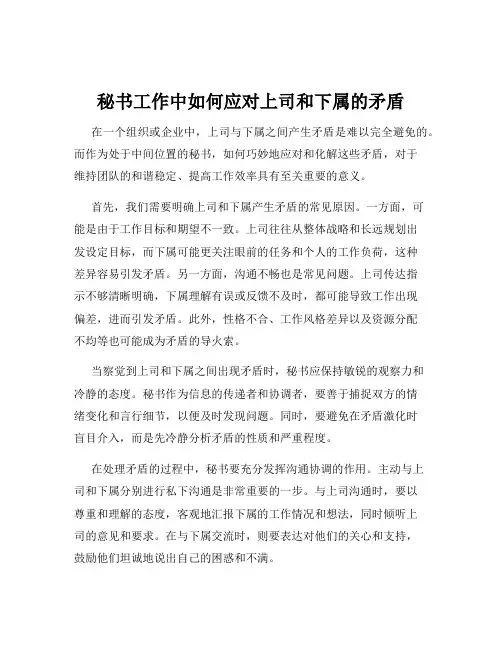 秘书工作中如何应对上司和下属的矛盾

在一个组织或企业中，上司与下属之间产生矛盾是难以完全避免的。而作为处于中间位置的秘书，如何巧妙地应对和化解这些矛盾，对于维持团队的和谐稳定、提高工作效率具有至关重要的意义。

首先，我们需要明确上司和下属产生矛盾的常见原因。一方面，可能是由于工作目标和期望不一致。上司往往从整体战略和长远规划出发设定目标，而下属可能更关注眼前的任务和个人的工作负荷，这种差异容易引发矛盾。另一方面，沟通不畅也是常见问题。上司传达指示不够清晰明确，下属理解有误或反馈不及时，都可能导致工作出现偏差，进而引发矛盾。此外，性格不合、工作风格差异以及资源分配不均等也可能成为矛盾的导火索。

当察觉到上司和下属之间出现矛盾时，秘书应保持敏锐的观察力和冷静的态度。秘书作为信息的传递者和协调者，要善于捕捉双方的情绪变化和言行细节，以便及时发现问题。同时，要避免在矛盾激化时盲目介入，而是先冷静分析矛盾的性质和严重程度。

在处理矛盾的过程中，秘书要充分发挥沟通协调的作用。主动与上司和下属分别进行私下沟通是非常重要的一步。与上司沟通时，要以尊重和理解的态度，客观地汇报下属的工作情况和想法，同时倾听上司的意见和要求。在与下属交流时，则要表达对他们的关心和支持，鼓励他们坦诚地说出自己的困惑和不满。